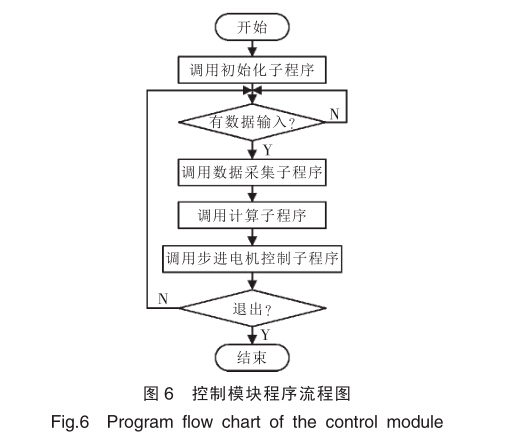 开始

调用初始化子程序

有数据输入？

N

Y

调用数据采集子程序

调用计算子程序

调用步进电机控制子程序

N

退出？

Y

结束

图 6　控制模块程序流程图

Fig.6　Program flow chart of the control module